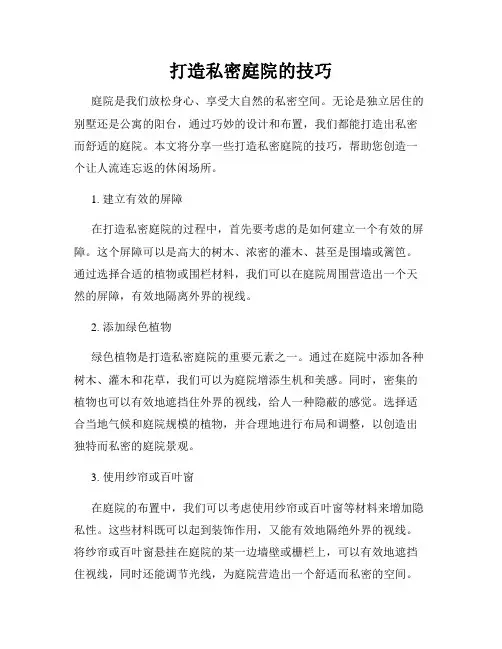 打造私密庭院的技巧

庭院是我们放松身心、享受大自然的私密空间。无论是独立居住的别墅还是公寓的阳台，通过巧妙的设计和布置，我们都能打造出私密而舒适的庭院。本文将分享一些打造私密庭院的技巧，帮助您创造一个让人流连忘返的休闲场所。

1. 建立有效的屏障

在打造私密庭院的过程中，首先要考虑的是如何建立一个有效的屏障。这个屏障可以是高大的树木、浓密的灌木、甚至是围墙或篱笆。通过选择合适的植物或围栏材料，我们可以在庭院周围营造出一个天然的屏障，有效地隔离外界的视线。

2. 添加绿色植物

绿色植物是打造私密庭院的重要元素之一。通过在庭院中添加各种树木、灌木和花草，我们可以为庭院增添生机和美感。同时，密集的植物也可以有效地遮挡住外界的视线，给人一种隐蔽的感觉。选择适合当地气候和庭院规模的植物，并合理地进行布局和调整，以创造出独特而私密的庭院景观。

3. 使用纱帘或百叶窗

在庭院的布置中，我们可以考虑使用纱帘或百叶窗等材料来增加隐私性。这些材料既可以起到装饰作用，又能有效地隔绝外界的视线。将纱帘或百叶窗悬挂在庭院的某一边墙壁或栅栏上，可以有效地遮挡住视线，同时还能调节光线，为庭院营造出一个舒适而私密的空间。